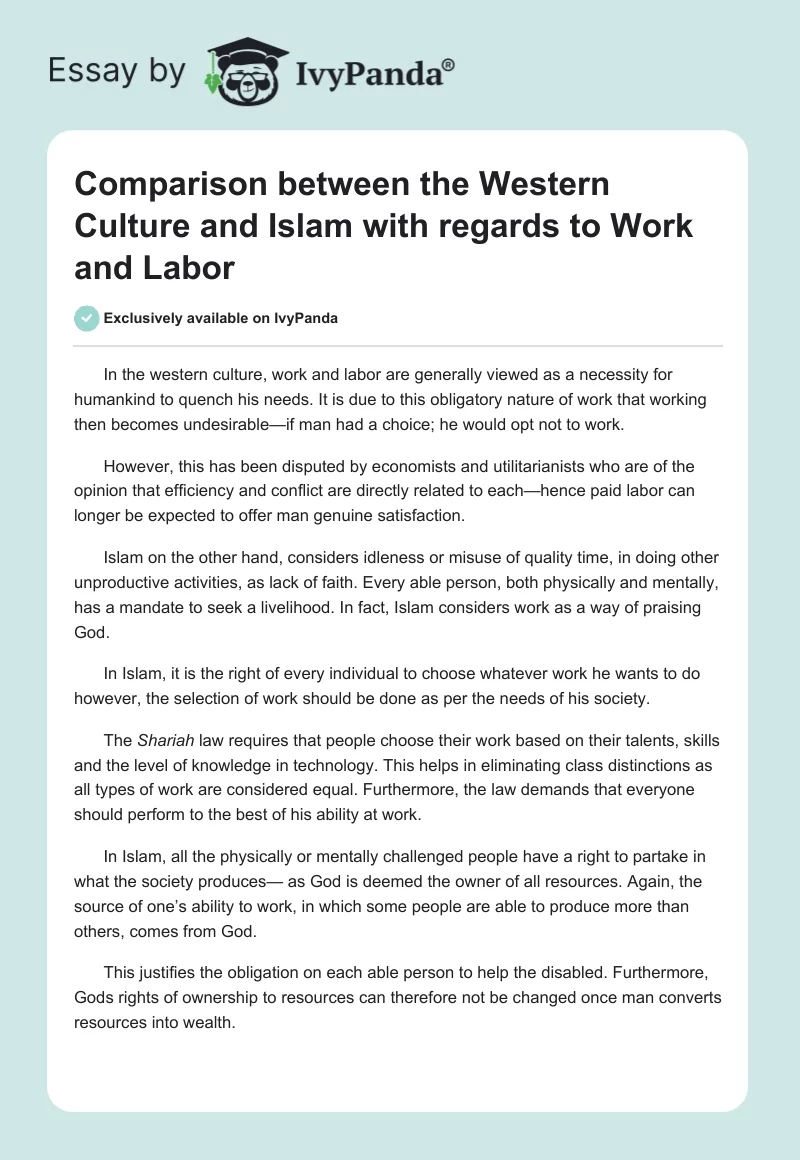 Essay by IvyPanda®

Comparison between the Western Culture and Islam with regards to Work and Labor

Exclusively available on IvyPanda

In the western culture, work and labor are generally viewed as a necessity for humankind to quench his needs. It is due to this obligatory nature of work that working then becomes undesirable—if man had a choice; he would opt not to work.

However, this has been disputed by economists and utilitarianists who are of the opinion that efficiency and conflict are directly related to each—hence paid labor can longer be expected to offer man genuine satisfaction.

Islam on the other hand, considers idleness or misuse of quality time, in doing other unproductive activities, as lack of faith. Every able person, both physically and mentally, has a mandate to seek a livelihood. In fact, Islam considers work as a way of praising God.

In Islam, it is the right of every individual to choose whatever work he wants to do however, the selection of work should be done as per the needs of his society.

The Shariah law requires that people choose their work based on their talents, skills and the level of knowledge in technology. This helps in eliminating class distinctions as all types of work are considered equal. Furthermore, the law demands that everyone should perform to the best of his ability at work.

In Islam, all the physically or mentally challenged people have a right to partake in what the society produces— as God is deemed the owner of all resources. Again, the source of one's ability to work, in which some people are able to produce more than others, comes from God.

This justifies the obligation on each able person to help the disabled. Furthermore, Gods rights of ownership to resources can therefore not be changed once man converts resources into wealth.